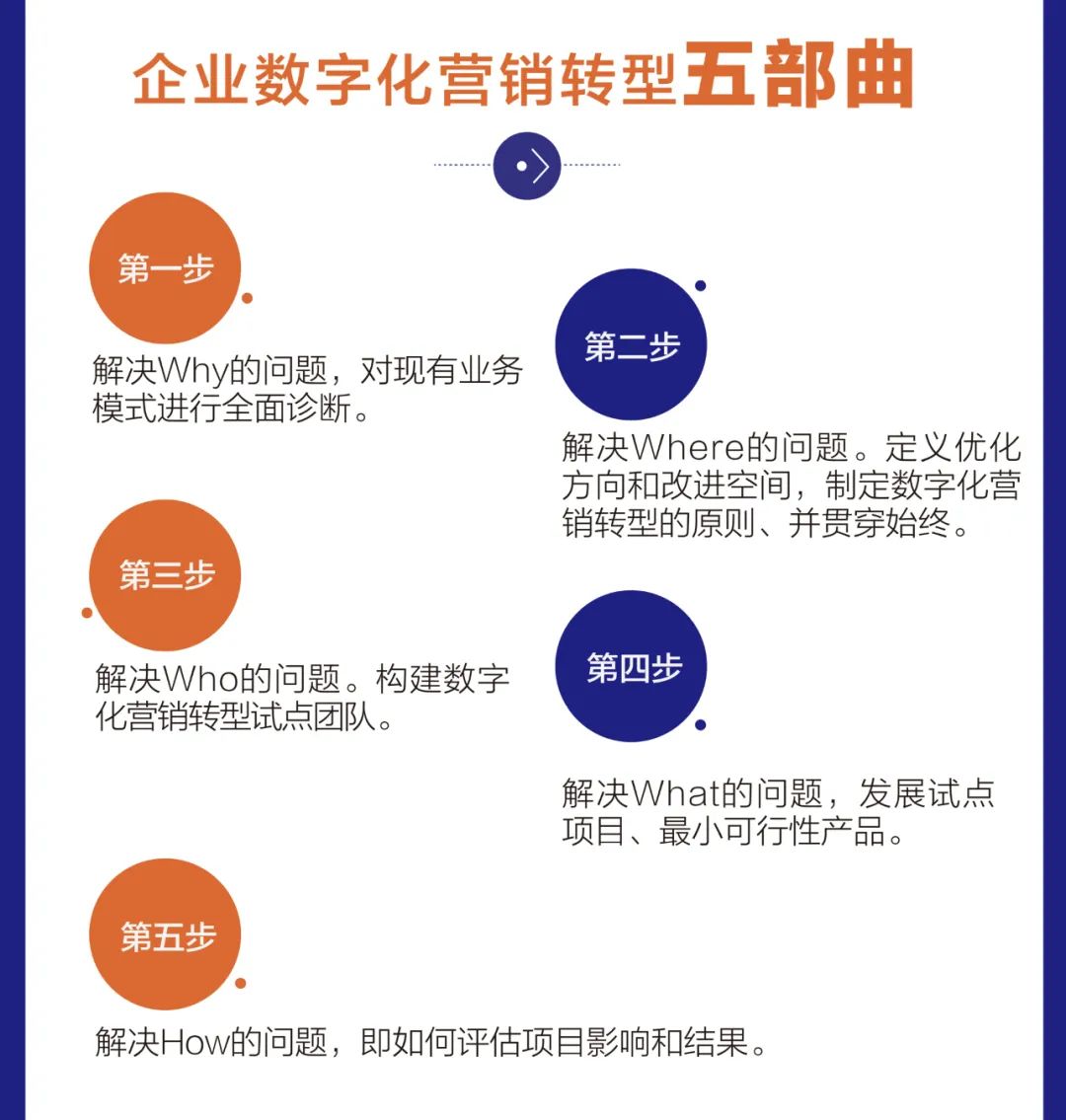 企业数字化营销转型五部曲

第一步

解决Why的问题，对现有业务模式进行全面诊断。

第二步

解决Where的问题。定义优化方向和改进空间，制定数字化营销转型的原则、并贯穿始终。

第三步

解决Who的问题。构建数字化营销转型试点团队。

第四步

解决What的问题，发展试点项目、最小可行性产品。

第五步

解决How的问题，即如何评估项目影响和结果。